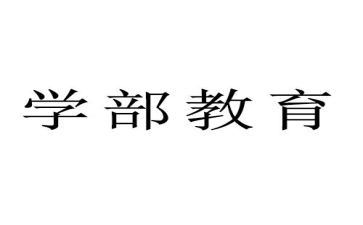 学部教育